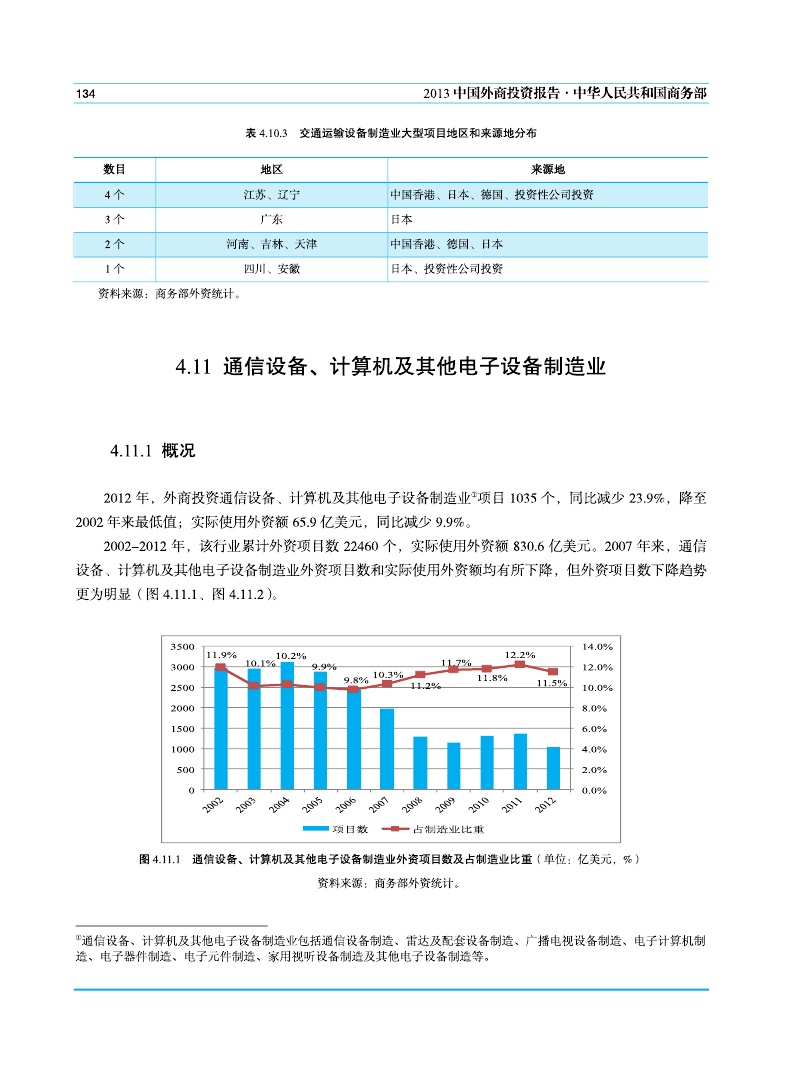 134

2013 中国外商投资报告 · 中华人民共和国商务部

表 4.10.3 交通运输设备制造业大型项目地区和来源地分布

| 数目 | 地区 | 来源地 |
|---|---|---|
| 4 个 | 江苏、辽宁 | 中国香港、日本、德国、投资性公司投资 |
| 3 个 | 广东 | 日本 |
| 2 个 | 河南、吉林、天津 | 中国香港、德国、日本 |
| 1 个 | 四川、安徽 | 日本、投资性公司投资 |

资料来源：商务部外资统计。

4.11 通信设备、计算机及其他电子设备制造业

4.11.1 概况

2012 年，外商投资通信设备、计算机及其他电子设备制造业①项目 1035 个，同比减少 23.9%，降至 2002 年来最低值；实际使用外资额 65.9 亿美元，同比减少 9.9%。

2002–2012 年，该行业累计外资项目数 22460 个，实际使用外资额 830.6 亿美元。2007 年来，通信设备、计算机及其他电子设备制造业外资项目数和实际使用外资额均有所下降，但外资项目数下降趋势更为明显（图 4.11.1、图 4.11.2）。

3500
3000
2500
2000
1500
1000
500
0
14.0%
12.0%
10.0%
8.0%
6.0%
4.0%
2.0%
0.0%
11.9%
10.1%
10.2%
9.9%
9.8%
10.3%
11.2%
11.7%
11.8%
12.2%
11.5%
2002
2003
2004
2005
2006
2007
2008
2009
2010
2011
2012
项目数
占制造业比重

图 4.11.1 通信设备、计算机及其他电子设备制造业外资项目数及占制造业比重（单位：亿美元，%）

资料来源：商务部外资统计。

①通信设备、计算机及其他电子设备制造业包括通信设备制造、雷达及配套设备制造、广播电视设备制造、电子计算机制造、电子器件制造、电子元件制造、家用视听设备制造及其他电子设备制造等。